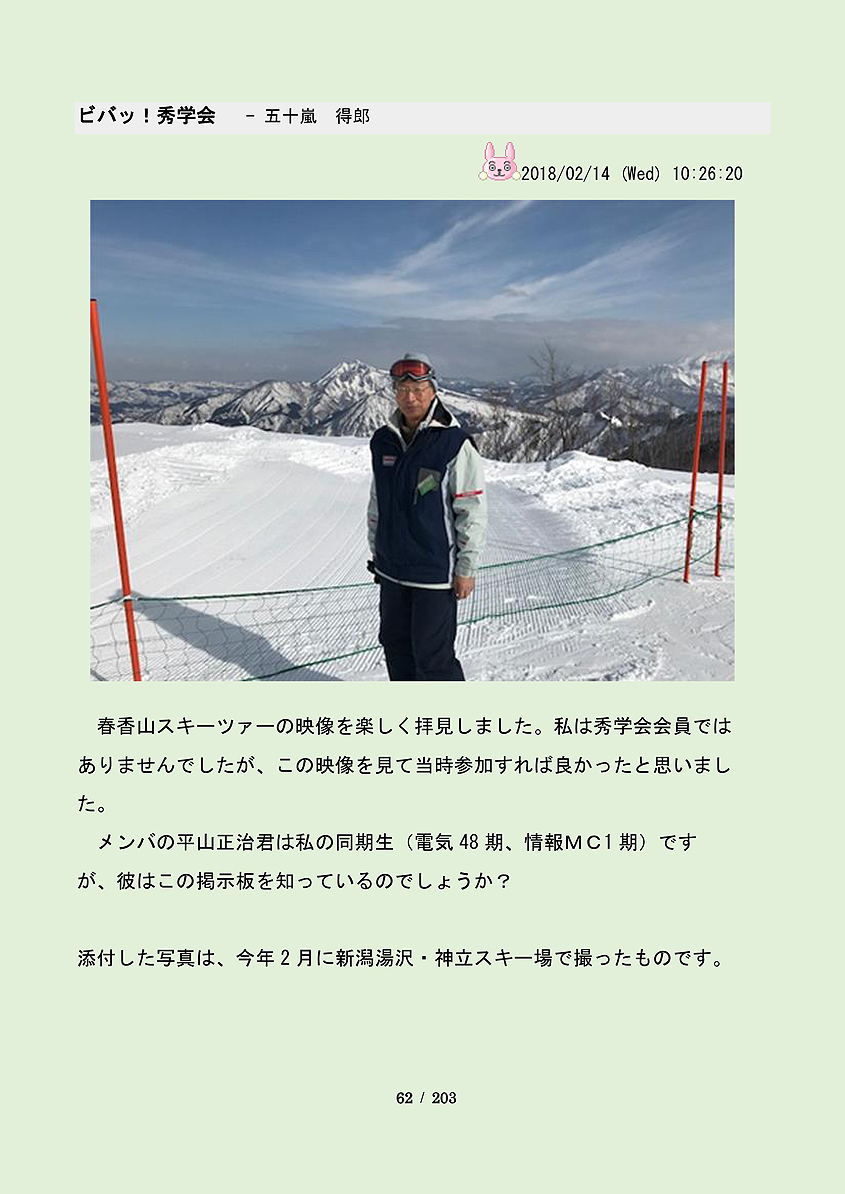 ビバッ！秀学会 - 五十嵐 得郎

2018/02/14 (Wed) 10:26:20

春香山スキーツァーの映像を楽しく拝見しました。私は秀学会会員ではありませんでしたが、この映像を見て当時参加すれば良かったと思いました。

メンバの平山正治君は私の同期生（電気48期、情報ＭＣ1期）ですが、彼はこの掲示板を知っているのでしょうか？

添付した写真は、今年2月に新潟湯沢・神立スキー場で撮ったものです。

62 / 203